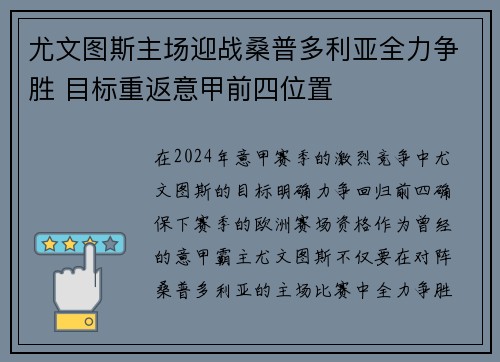 尤文图斯主场迎战桑普多利亚全力争胜 目标重返意甲前四位置

在2024年意甲赛季的激烈竞争中尤文图斯的目标明确力争回归前四确保下赛季的欧洲赛场资格作为曾经的意甲霸主尤文图斯不仅要在对阵桑普多利亚的主场比赛中全力争胜